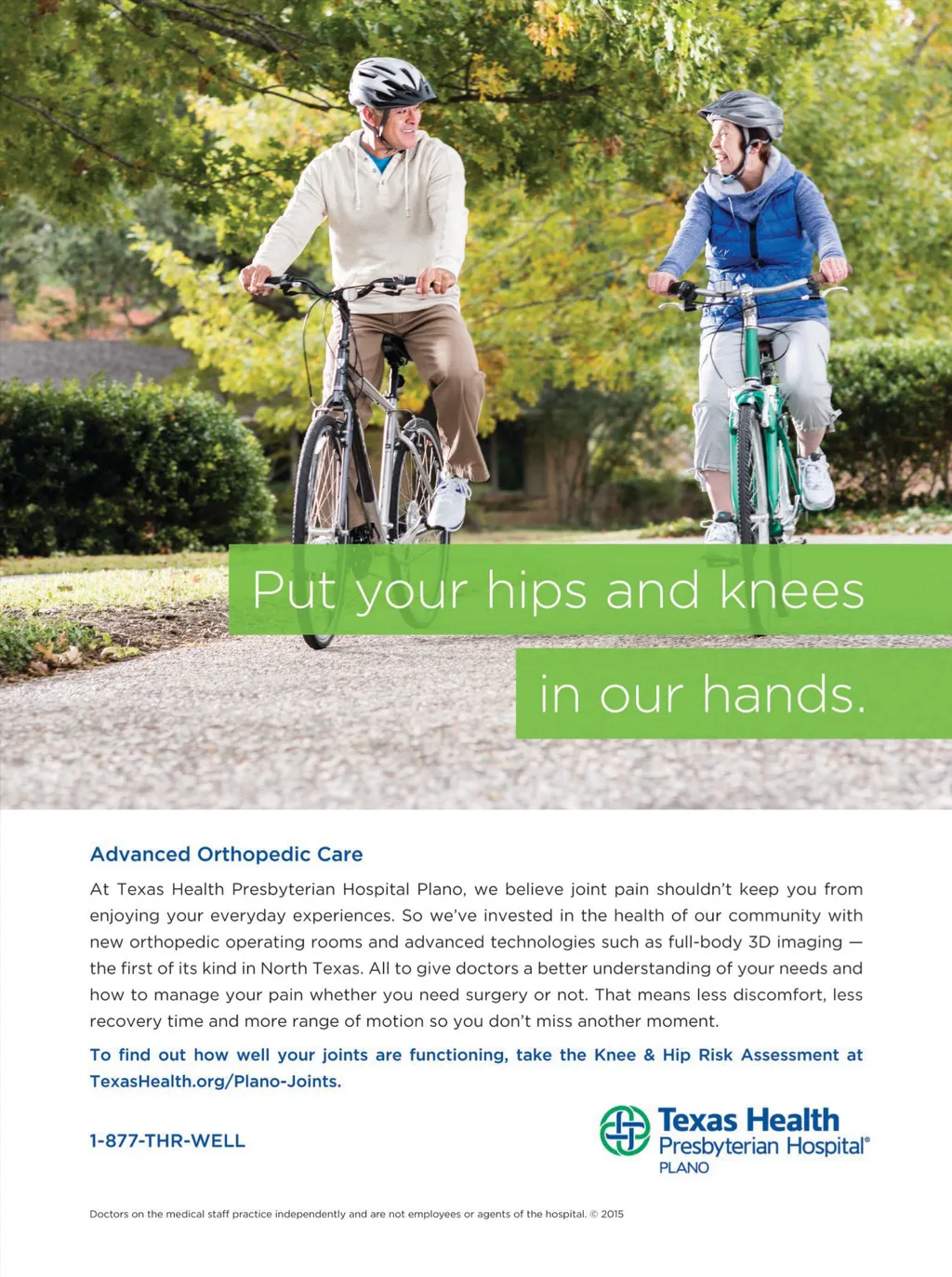 Put your hips and knees in our hands.

Advanced Orthopedic Care

At Texas Health Presbyterian Hospital Plano, we believe joint pain shouldn't keep you from enjoying your everyday experiences. So we've invested in the health of our community with new orthopedic operating rooms and advanced technologies such as full-body 3D imaging — the first of its kind in North Texas. All to give doctors a better understanding of your needs and how to manage your pain whether you need surgery or not. That means less discomfort, less recovery time and more range of motion so you don't miss another moment.

To find out how well your joints are functioning, take the Knee & Hip Risk Assessment at TexasHealth.org/Plano-Joints.

1-877-THR-WELL

Texas Health Presbyterian Hospital® PLANO

Doctors on the medical staff practice independently and are not employees or agents of the hospital. © 2015